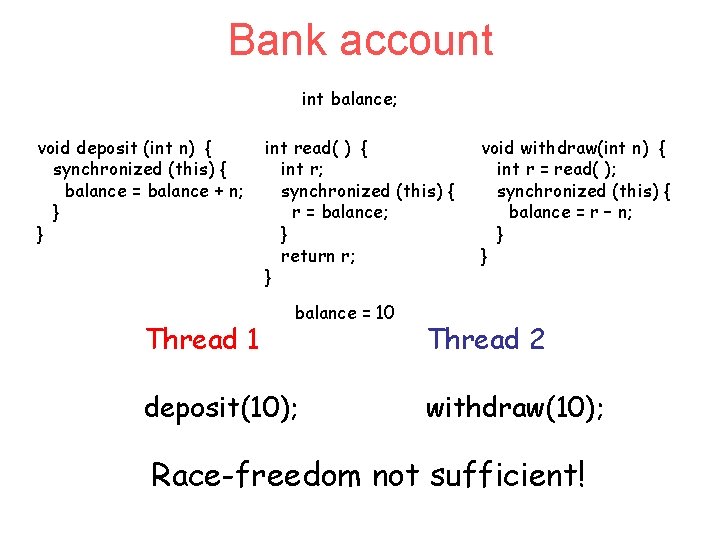 Bank account

int balance;

void deposit (int n) {
synchronized (this) {
balance = balance + n;
}
}

int read( ) {
int r;
synchronized (this) {
r = balance;
}
return r;
}

void withdraw(int n) {
int r = read( );
synchronized (this) {
balance = r – n;
}
}

balance = 10

Thread 1

deposit(10);

Thread 2

withdraw(10);

Race-freedom not sufficient!